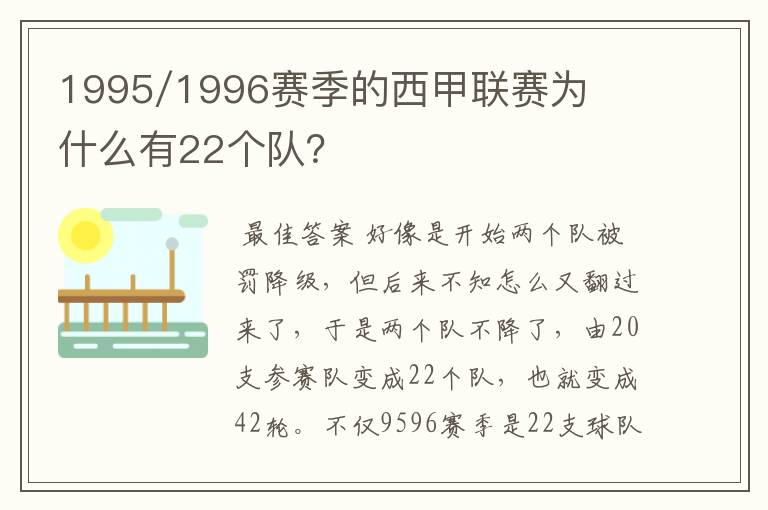 1995/1996赛季的西甲联赛为什么有22个队?

最佳答案 好像是开始两个队被罚降级，但后来不知怎么又翻过来了，于是两个队不降了，由20支参赛队变成22个队，也就变成42轮。不仅9596赛季是22支球队